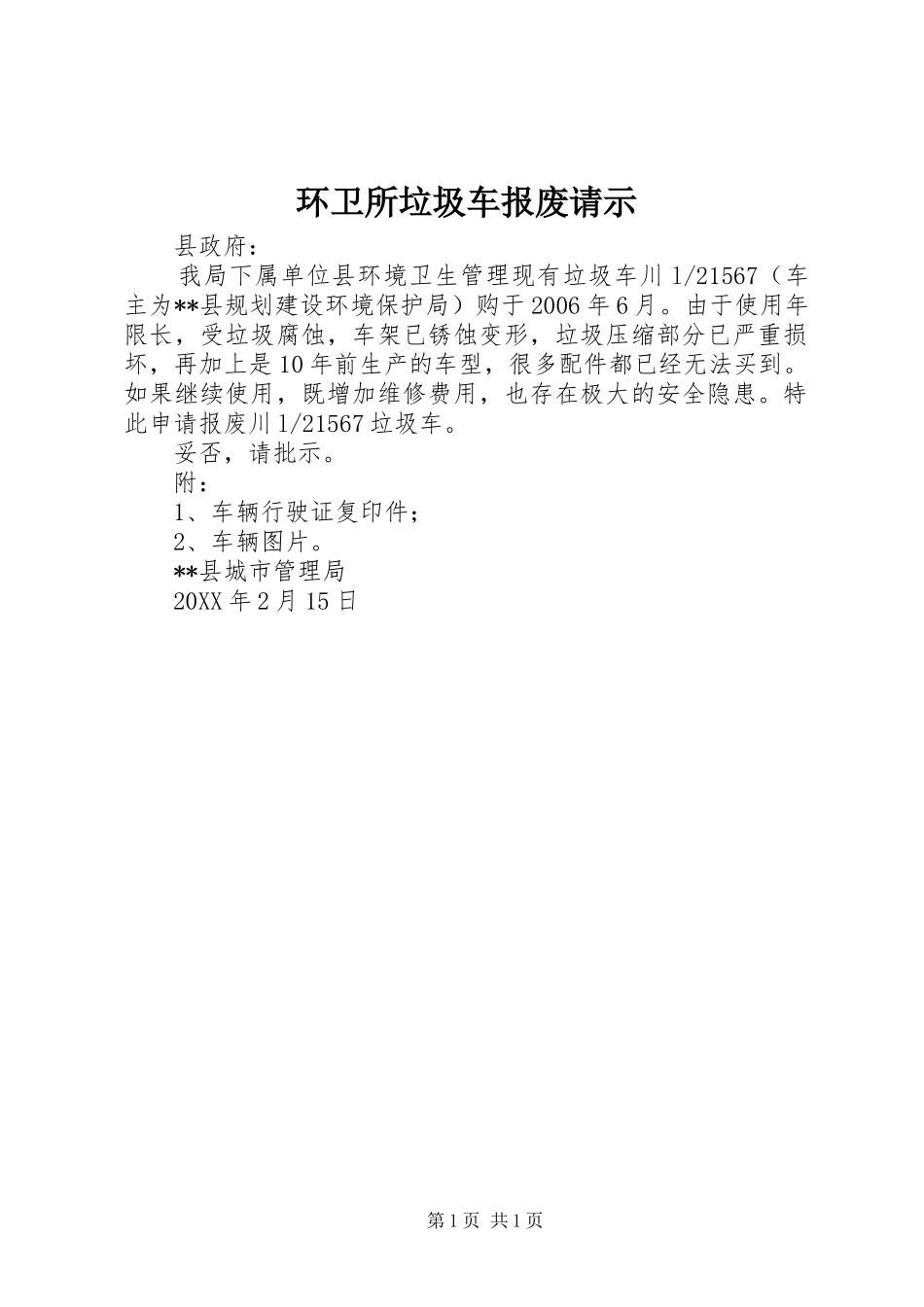 环卫所垃圾车报废请示

县政府：

我局下属单位县环境卫生管理现有垃圾车川 1/21567（车主为**县规划建设环境保护局）购于 2006 年 6 月。由于使用年限长，受垃圾腐蚀，车架已锈蚀变形，垃圾压缩部分已严重损坏，再加上是 10 年前生产的车型，很多配件都已经无法买到。如果继续使用，既增加维修费用，也存在极大的安全隐患。特此申请报废川 1/21567 垃圾车。

妥否，请批示。

附：

1、车辆行驶证复印件；

2、车辆图片。

**县城市管理局

20XX 年 2 月 15 日

第 1 页 共 1 页